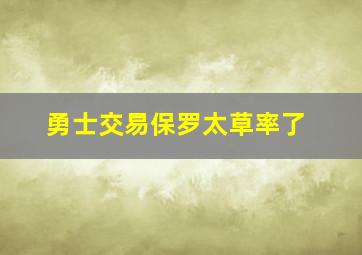 勇士交易保罗太草率了